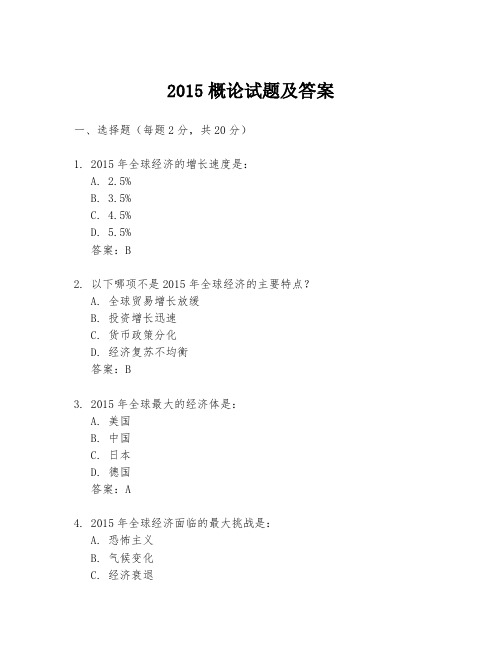 2015 概论试题及答案

一、选择题（每题 2 分，共 20 分）

1. 2015 年全球经济的增长速度是：
A. 2.5%
B. 3.5%
C. 4.5%
D. 5.5%
答案：B

2. 以下哪项不是 2015 年全球经济的主要特点？
A. 全球贸易增长放缓
B. 投资增长迅速
C. 货币政策分化
D. 经济复苏不均衡
答案：B

3. 2015 年全球最大的经济体是：
A. 美国
B. 中国
C. 日本
D. 德国
答案：A

4. 2015 年全球经济面临的最大挑战是：
A. 恐怖主义
B. 气候变化
C. 经济衰退